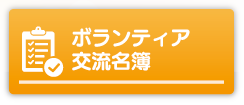 ボランティア
交流名簿